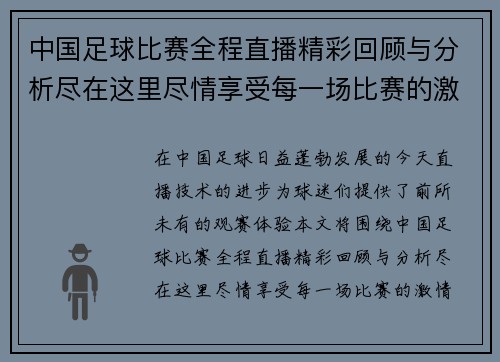 中国足球比赛全程直播精彩回顾与分析尽在这里尽情享受每一场比赛的激

在中国足球日益蓬勃发展的今天直播技术的进步为球迷们提供了前所未有的观赛体验本文将围绕中国足球比赛全程直播精彩回顾与分析尽在这里尽情享受每一场比赛的激情